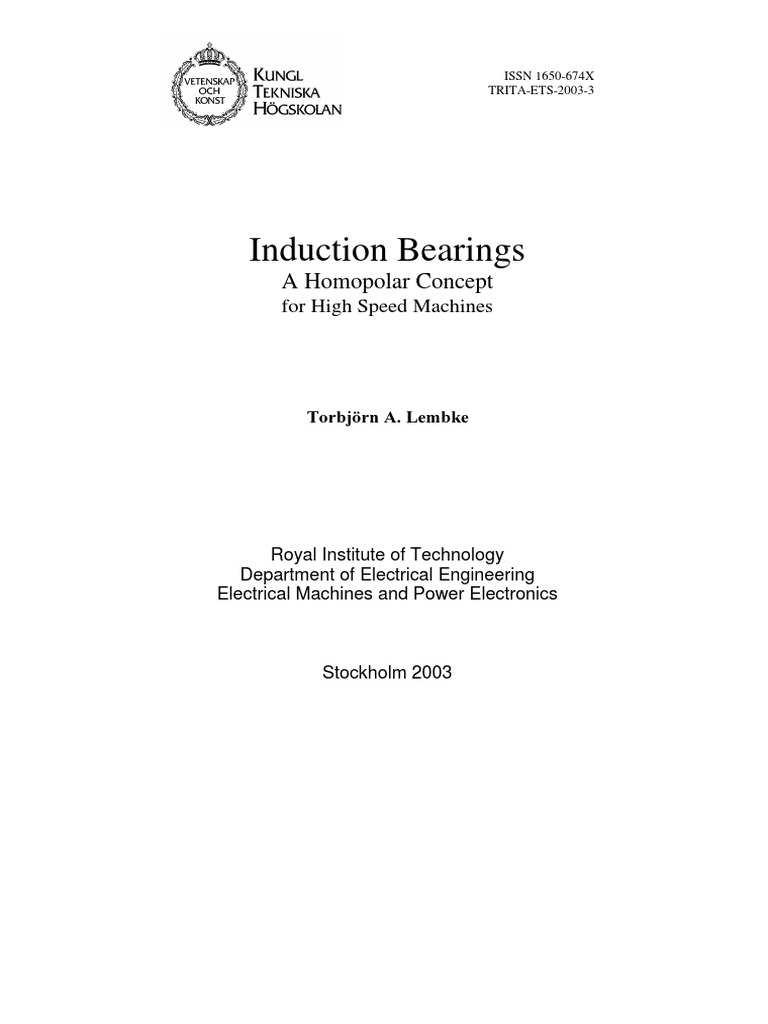 VETENSKAP OCH KONST

KUNGL TEKNISKA HÖGSKOLAN

ISSN 1650-674X
TRITA-ETS-2003-3

Induction Bearings
A Homopolar Concept
for High Speed Machines

Torbjörn A. Lembke

Royal Institute of Technology
Department of Electrical Engineering
Electrical Machines and Power Electronics

Stockholm 2003